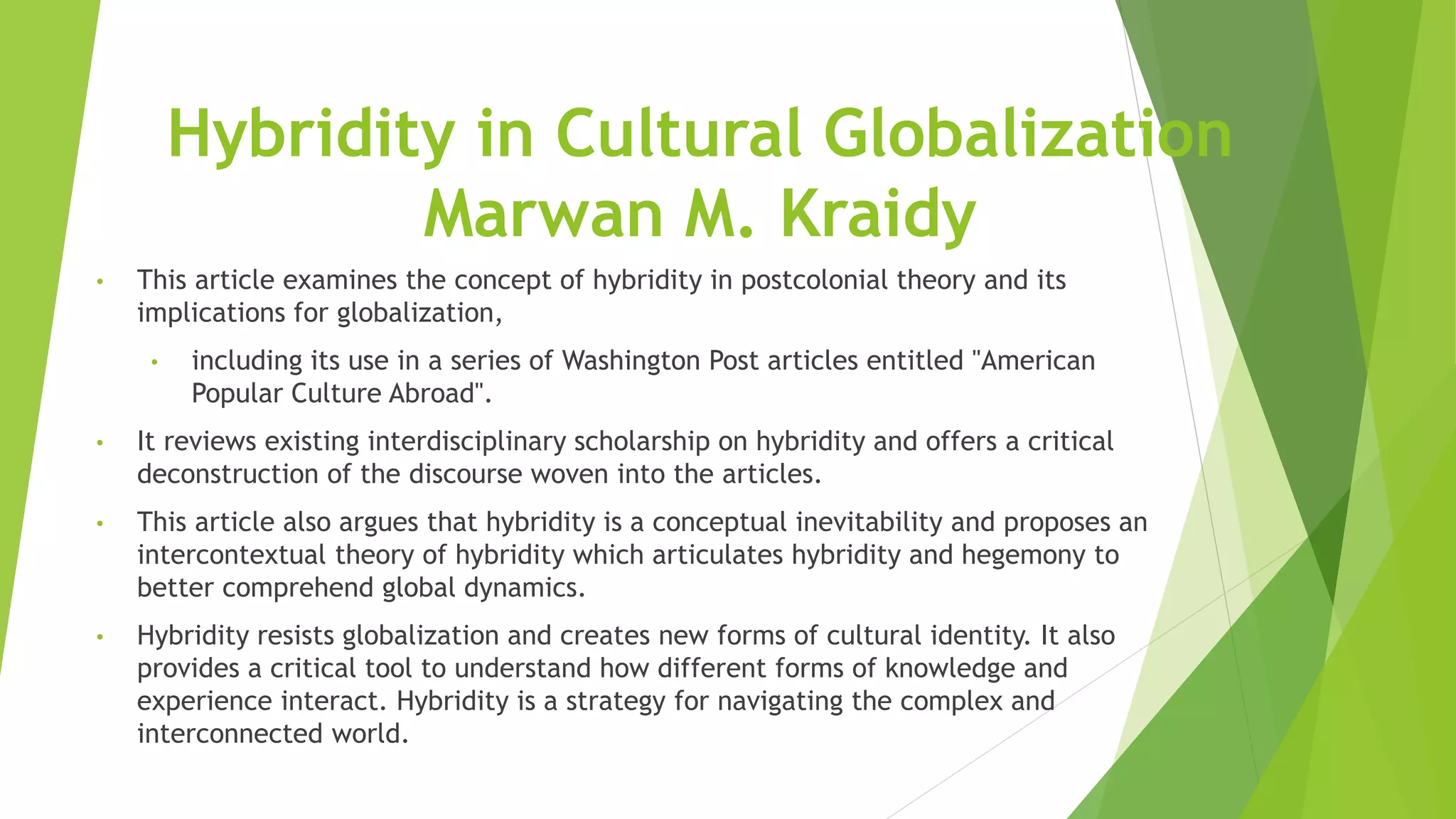 Hybridity in Cultural Globalization
Marwan M. Kraidy

• This article examines the concept of hybridity in postcolonial theory and its implications for globalization,

• including its use in a series of Washington Post articles entitled "American Popular Culture Abroad".

• It reviews existing interdisciplinary scholarship on hybridity and offers a critical deconstruction of the discourse woven into the articles.

• This article also argues that hybridity is a conceptual inevitability and proposes an intercontextual theory of hybridity which articulates hybridity and hegemony to better comprehend global dynamics.

• Hybridity resists globalization and creates new forms of cultural identity. It also provides a critical tool to understand how different forms of knowledge and experience interact. Hybridity is a strategy for navigating the complex and interconnected world.